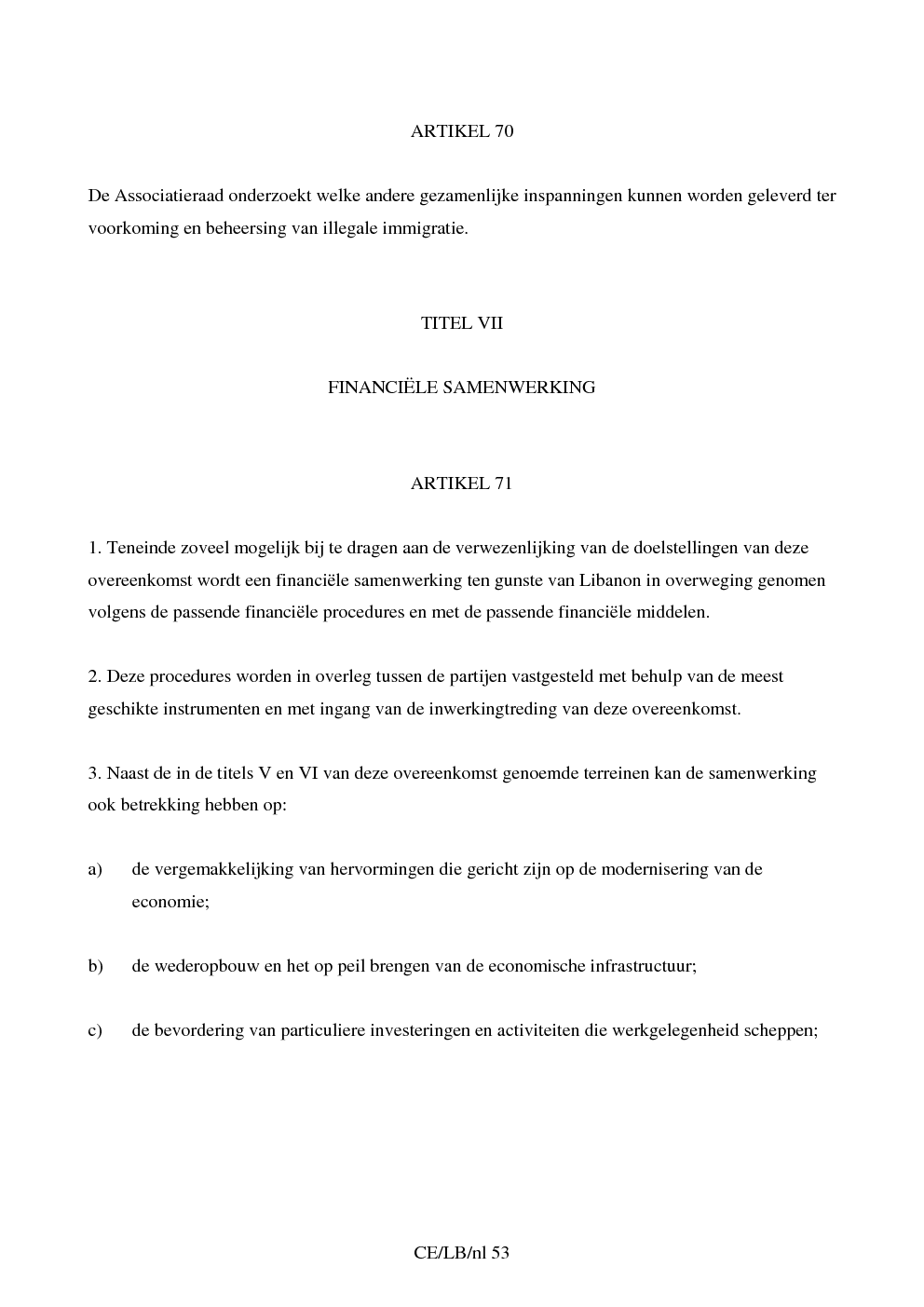 ARTIKEL 70

De Associatieraad onderzoekt welke andere gezamenlijke inspanningen kunnen worden geleverd ter voorkoming en beheersing van illegale immigratie.

TITEL VII

FINANCIËLE SAMENWERKING

ARTIKEL 71

1. Teneinde zoveel mogelijk bij te dragen aan de verwezenlijking van de doelstellingen van deze overeenkomst wordt een financiële samenwerking ten gunste van Libanon in overweging genomen volgens de passende financiële procedures en met de passende financiële middelen.

2. Deze procedures worden in overleg tussen de partijen vastgesteld met behulp van de meest geschikte instrumenten en met ingang van de inwerkingtreding van deze overeenkomst.

3. Naast de in de titels V en VI van deze overeenkomst genoemde terreinen kan de samenwerking ook betrekking hebben op:

a) de vergemakkelijking van hervormingen die gericht zijn op de modernisering van de economie;

b) de wederopbouw en het op peil brengen van de economische infrastructuur;

c) de bevordering van particuliere investeringen en activiteiten die werkgelegenheid scheppen;

CE/LB/nl 53